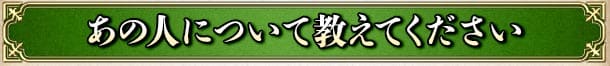 あの人について教えてください